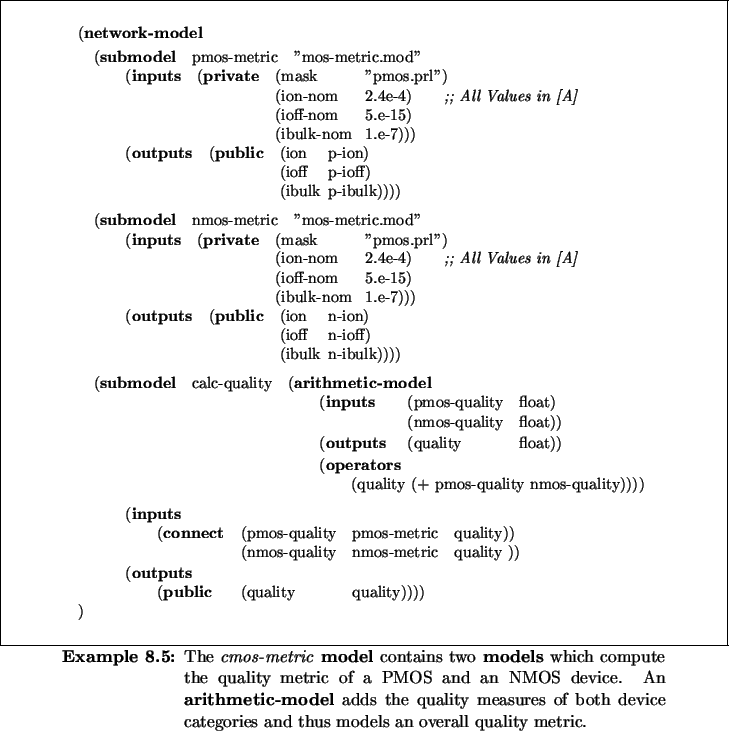 (network-model
(submodel pmos-metric "mos-metric.mod"
(inputs (private (mask "pmos.prl")
(ion-nom 2.4e-4) ;; All Values in [A]
(ioff-nom 5.e-15)
(ibulk-nom 1.e-7)))
(outputs (public (ion p-ion)
(ioff p-ioff)
(ibulk p-ibulk))))

(submodel nmos-metric "mos-metric.mod"
(inputs (private (mask "pmos.prl")
(ion-nom 2.4e-4) ;; All Values in [A]
(ioff-nom 5.e-15)
(ibulk-nom 1.e-7)))
(outputs (public (ion n-ion)
(ioff n-ioff)
(ibulk n-ibulk))))

(submodel calc-quality (arithmetic-model
(inputs (pmos-quality float)
(nmos-quality float))
(outputs (quality float))
(operators
(quality (+ pmos-quality nmos-quality))))

(inputs
(connect (pmos-quality pmos-metric quality))
(nmos-quality nmos-metric quality ))
(outputs
(public (quality quality))))
)

Example 8.5: The cmos-metric model contains two models which compute the quality metric of a PMOS and an NMOS device. An arithmetic-model adds the quality measures of both device categories and thus models an overall quality metric.